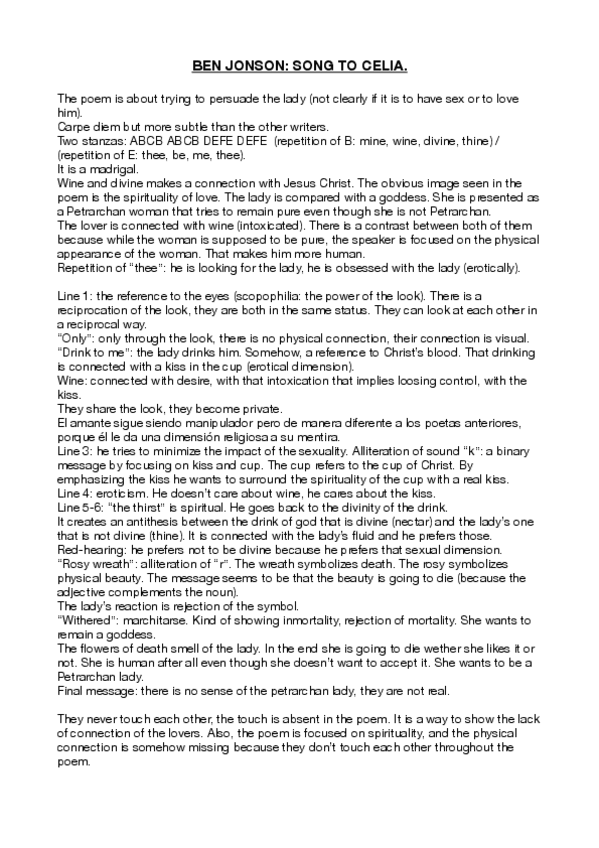 BEN JONSON: SONG TO CELIA.

The poem is about trying to persuade the lady (not clearly if it is to have sex or to love him).
Carpe diem but more subtle than the other writers.
Two stanzas: ABCB ABCB DEFE DEFE (repetition of B: mine, wine, divine, thine) / (repetition of E: thee, be, me, thee).
It is a madrigal.
Wine and divine makes a connection with Jesus Christ. The obvious image seen in the poem is the spirituality of love. The lady is compared with a goddess. She is presented as a Petrarchan woman that tries to remain pure even though she is not Petrarchan.
The lover is connected with wine (intoxicated). There is a contrast between both of them because while the woman is supposed to be pure, the speaker is focused on the physical appearance of the woman. That makes him more human.
Repetition of "thee": he is looking for the lady, he is obsessed with the lady (erotically).

Line 1: the reference to the eyes (scopophilia: the power of the look). There is a reciprocation of the look, they are both in the same status. They can look at each other in a reciprocal way.
"Only": only through the look, there is no physical connection, their connection is visual.
"Drink to me": the lady drinks him. Somehow, a reference to Christ's blood. That drinking is connected with a kiss in the cup (erotical dimension).
Wine: connected with desire, with that intoxication that implies loosing control, with the kiss.
They share the look, they become private.
El amante sigue siendo manipulador pero de manera diferente a los poetas anteriores, porque él le da una dimensión religiosa a su mentira.
Line 3: he tries to minimize the impact of the sexuality. Alliteration of sound "k": a binary message by focusing on kiss and cup. The cup refers to the cup of Christ. By emphasizing the kiss he wants to surround the spirituality of the cup with a real kiss.
Line 4: eroticism. He doesn't care about wine, he cares about the kiss.
Line 5-6: "the thirst" is spiritual. He goes back to the divinity of the drink.
It creates an antithesis between the drink of god that is divine (nectar) and the lady's one that is not divine (thine). It is connected with the lady's fluid and he prefers those.
Red-hearing: he prefers not to be divine because he prefers that sexual dimension.
"Rosy wreath": alliteration of "r". The wreath symbolizes death. The rosy symbolizes physical beauty. The message seems to be that the beauty is going to die (because the adjective complements the noun).
The lady's reaction is rejection of the symbol.
"Withered": marchitarse. Kind of showing inmortality, rejection of mortality. She wants to remain a goddess.
The flowers of death smell of the lady. In the end she is going to die wether she likes it or not. She is human after all even though she doesn't want to accept it. She wants to be a Petrarchan lady.
Final message: there is no sense of the petrarchan lady, they are not real.

They never touch each other, the touch is absent in the poem. It is a way to show the lack of connection of the lovers. Also, the poem is focused on spirituality, and the physical connection is somehow missing because they don't touch each other throughout the poem.